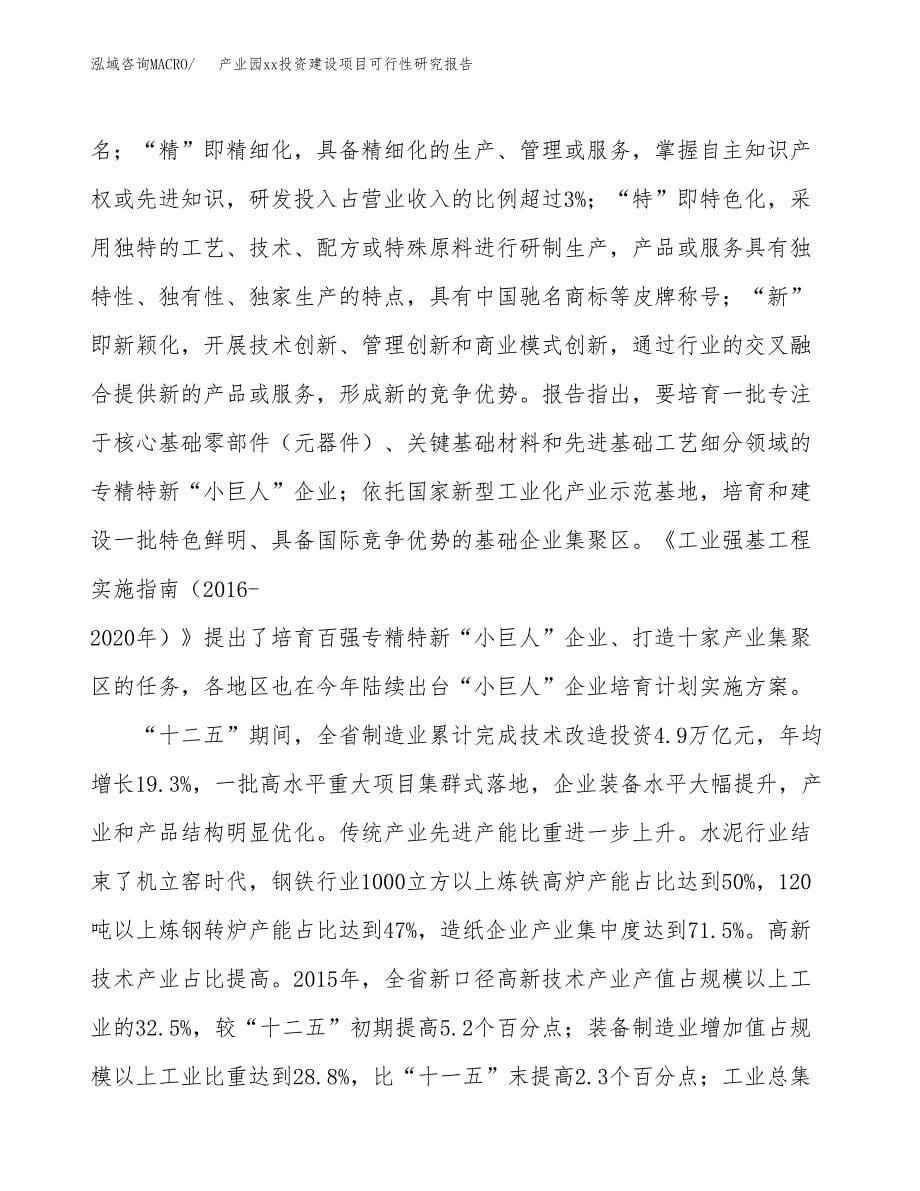 泓域咨询MACRO/　　产业园xx投资建设项目可行性研究报告

名；“精”即精细化，具备精细化的生产、管理或服务，掌握自主知识产权或先进知识，研发投入占营业收入的比例超过3%；“特”即特色化，采用独特的工艺、技术、配方或特殊原料进行研制生产，产品或服务具有独特性、独有性、独家生产的特点，具有中国驰名商标等皮牌称号；“新”即新颖化，开展技术创新、管理创新和商业模式创新，通过行业的交叉融合提供新的产品或服务，形成新的竞争优势。报告指出，要培育一批专注于核心基础零部件（元器件）、关键基础材料和先进基础工艺细分领域的专精特新“小巨人”企业；依托国家新型工业化产业示范基地，培育和建设一批特色鲜明、具备国际竞争优势的基础企业集聚区。《工业强基工程实施指南（2016-2020年）》提出了培育百强专精特新“小巨人”企业、打造十家产业集聚区的任务，各地区也在今年陆续出台“小巨人”企业培育计划实施方案。

“十二五”期间，全省制造业累计完成技术改造投资4.9万亿元，年均增长19.3%，一批高水平重大项目集群式落地，企业装备水平大幅提升，产业和产品结构明显优化。传统产业先进产能比重进一步上升。水泥行业结束了机立窑时代，钢铁行业1000立方以上炼铁高炉产能占比达到50%，120吨以上炼钢转炉产能占比达到47%，造纸企业产业集中度达到71.5%。高新技术产业占比提高。2015年，全省新口径高新技术产业产值占规模以上工业的32.5%，较“十二五”初期提高5.2个百分点；装备制造业增加值占规模以上工业比重达到28.8%，比“十一五”末提高2.3个百分点；工业总集